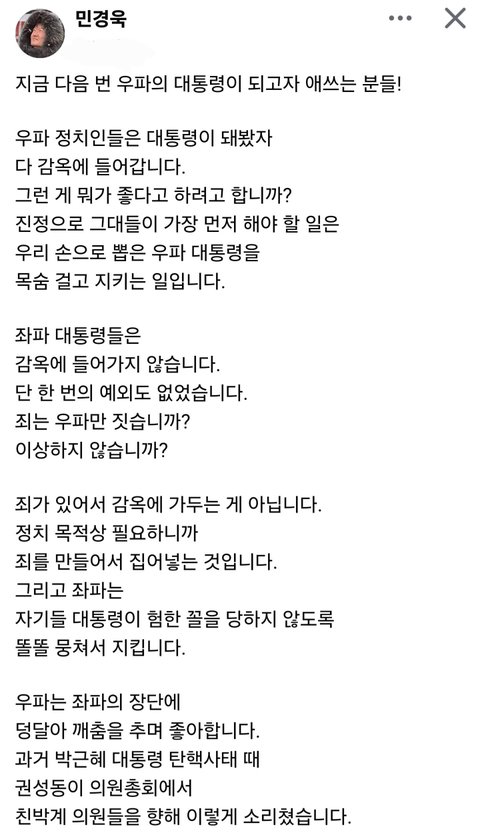 민경욱

지금 다음 번 우파의 대통령이 되고자 애쓰는 분들!

우파 정치인들은 대통령이 돼봤자
다 감옥에 들어갑니다.
그런 게 뭐가 좋다고 하려고 합니까?
진정으로 그대들이 가장 먼저 해야 할 일은
우리 손으로 뽑은 우파 대통령을
목숨 걸고 지키는 일입니다.

좌파 대통령들은
감옥에 들어가지 않습니다.
단 한 번의 예외도 없었습니다.
죄는 우파만 짓습니까?
이상하지 않습니까?

죄가 있어서 감옥에 가두는 게 아닙니다.
정치 목적상 필요하니까
죄를 만들어서 집어넣는 것입니다.
그리고 좌파는
자기들 대통령이 험한 꼴을 당하지 않도록
똘똘 뭉쳐서 지킵니다.

우파는 좌파의 장단에
덩달아 깨춤을 추며 좋아합니다.
과거 박근혜 대통령 탄핵사태 때
권성동이 의원총회에서
친박계 의원들을 향해 이렇게 소리쳤습니다.